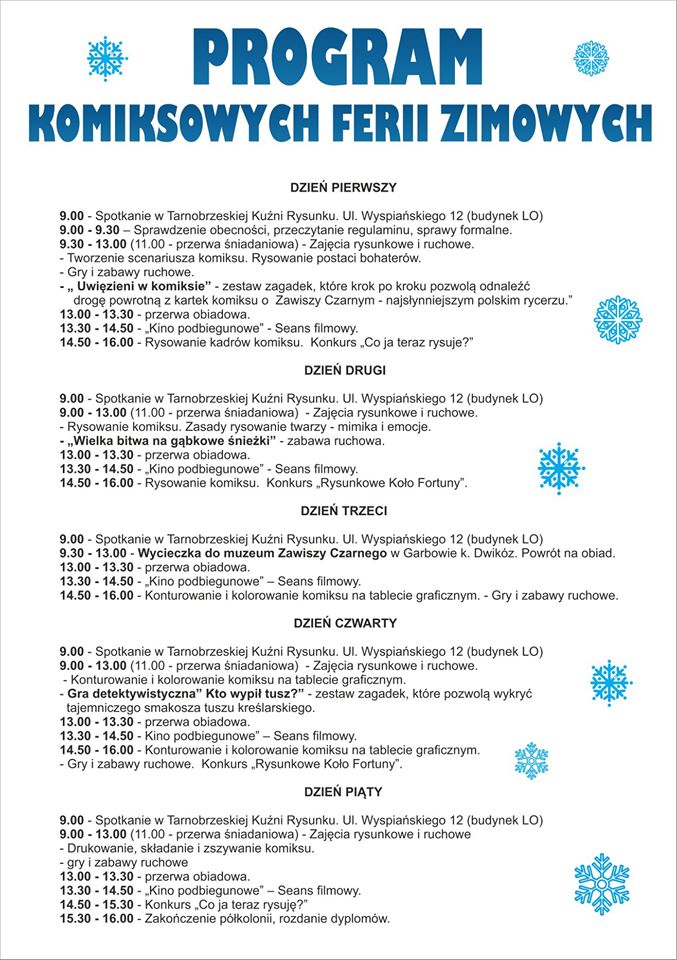 PROGRAM
KOMIKSOWYCH FERII ZIMOWYCH

DZIEŃ PIERWSZY

9.00 - Spotkanie w Tarnobrzeskiej Kuźni Rysunku. Ul. Wyspiańskiego 12 (budynek LO)
9.00 - 9.30 – Sprawdzenie obecności, przeczytanie regulaminu, sprawy formalne.
9.30 - 13.00 (11.00 - przerwa śniadaniowa) - Zajęcia rysunkowe i ruchowe.
- Tworzenie scenariusza komiksu. Rysowanie postaci bohaterów.
- Gry i zabawy ruchowe.
- „ Uwięzieni w komiksie" - zestaw zagadek, które krok po kroku pozwolą odnaleźć drogę powrotną z kartek komiksu o Zawiszy Czarnym - najsłynniejszym polskim rycerzu."
13.00 - 13.30 - przerwa obiadowa.
13.30 - 14.50 - „Kino podbiegunowe" - Seans filmowy.
14.50 - 16.00 - Rysowanie kadrów komiksu. Konkurs „Co ja teraz rysuje?"

DZIEŃ DRUGI

9.00 - Spotkanie w Tarnobrzeskiej Kuźni Rysunku. Ul. Wyspiańskiego 12 (budynek LO)
9.00 - 13.00 (11.00 - przerwa śniadaniowa) - Zajęcia rysunkowe i ruchowe.
- Rysowanie komiksu. Zasady rysowanie twarzy - mimika i emocje.
- „Wielka bitwa na gąbkowe śnieżki" - zabawa ruchowa.
13.00 - 13.30 - przerwa obiadowa.
13.30 - 14.50 - „Kino podbiegunowe" - Seans filmowy.
14.50 - 16.00 - Rysowanie komiksu. Konkurs „Rysunkowe Koło Fortuny".

DZIEŃ TRZECI

9.00 - Spotkanie w Tarnobrzeskiej Kuźni Rysunku. Ul. Wyspiańskiego 12 (budynek LO)
9.30 - 13.00 - Wycieczka do muzeum Zawiszy Czarnego w Garbowie k. Dwikóz. Powrót na obiad.
13.00 - 13.30 - przerwa obiadowa.
13.30 - 14.50 - „Kino podbiegunowe" – Seans filmowy.
14.50 - 16.00 - Konturowanie i kolorowanie komiksu na tablecie graficznym. - Gry i zabawy ruchowe.

DZIEŃ CZWARTY

9.00 - Spotkanie w Tarnobrzeskiej Kuźni Rysunku. Ul. Wyspiańskiego 12 (budynek LO)
9.00 - 13.00 (11.00 - przerwa śniadaniowa) - Zajęcia rysunkowe i ruchowe.
- Konturowanie i kolorowanie komiksu na tablecie graficznym.
- Gra detektywistyczna" Kto wypił tusz?" - zestaw zagadek, które pozwolą wykryć tajemniczego smakosza tuszu kreślarskiego.
13.00 - 13.30 - przerwa obiadowa.
13.30 - 14.50 - Kino podbiegunowe" – Seans filmowy.
14.50 - 16.00 - Konturowanie i kolorowanie komiksu na tablecie graficznym.
- Gry i zabawy ruchowe. Konkurs „Rysunkowe Koło Fortuny".

DZIEŃ PIĄTY

9.00 - Spotkanie w Tarnobrzeskiej Kuźni Rysunku. Ul. Wyspiańskiego 12 (budynek LO)
9.00 - 13.00 (11.00 - przerwa śniadaniowa) - Zajęcia rysunkowe i ruchowe
- Drukowanie, składanie i zszywanie komiksu.
- gry i zabawy ruchowe
13.00 - 13.30 - przerwa obiadowa.
13.30 - 14.50 - „Kino podbiegunowe" – Seans filmowy.
14.50 - 15.30 - Konkurs „Co ja teraz rysuję?"
15.30 - 16.00 - Zakończenie półkolonii, rozdanie dyplomów.